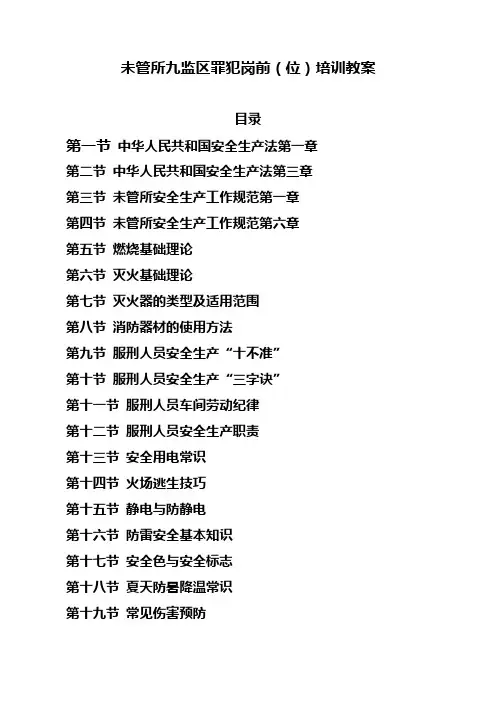 未管所九监区罪犯岗前（位）培训教案

目录

第一节 中华人民共和国安全生产法第一章

第二节 中华人民共和国安全生产法第三章

第三节 未管所安全生产工作规范第一章

第四节 未管所安全生产工作规范第六章

第五节 燃烧基础理论

第六节 灭火基础理论

第七节 灭火器的类型及适用范围

第八节 消防器材的使用方法

第九节 服刑人员安全生产“十不准”

第十节 服刑人员安全生产“三字诀”

第十一节 服刑人员车间劳动纪律

第十二节 服刑人员安全生产职责

第十三节 安全用电常识

第十四节 火场逃生技巧

第十五节 静电与防静电

第十六节 防雷安全基本知识

第十七节 安全色与安全标志

第十八节 夏天防暑降温常识

第十九节 常见伤害预防